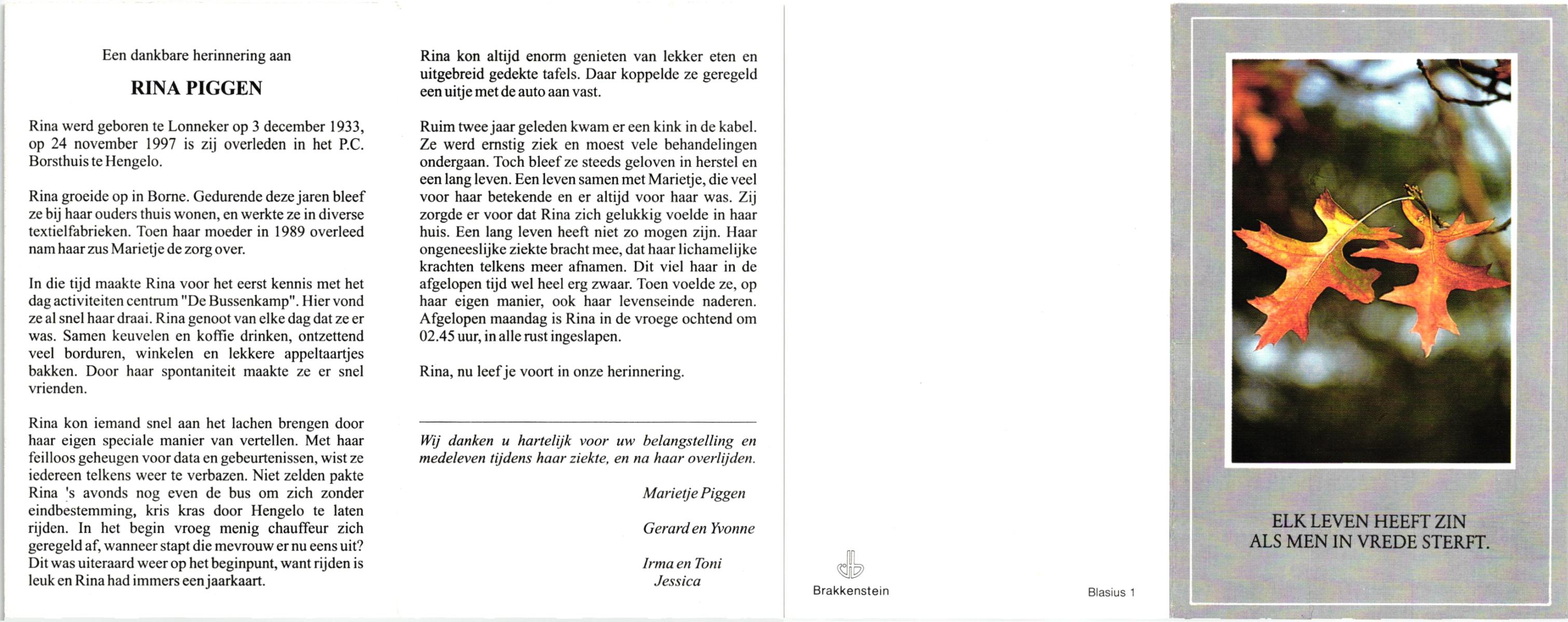 Een dankbare herinnering aan

RINA PIGGEN

Rina werd geboren te Lonneker op 3 december 1933, op 24 november 1997 is zij overleden in het P.C. Borsthuis te Hengelo.

Rina groeide op in Borne. Gedurende deze jaren bleef ze bij haar ouders thuis wonen, en werkte ze in diverse textielfabrieken. Toen haar moeder in 1989 overleed nam haar zus Marietje de zorg over.

In die tijd maakte Rina voor het eerst kennis met het dag activiteiten centrum "De Bussenkamp". Hier vond ze al snel haar draai. Rina genoot van elke dag dat ze er was. Samen keuvelen en koffie drinken, ontzettend veel borduren, winkelen en lekkere appeltaartjes bakken. Door haar spontaniteit maakte ze er snel vrienden.

Rina kon iemand snel aan het lachen brengen door haar eigen speciale manier van vertellen. Met haar feilloos geheugen voor data en gebeurtenissen, wist ze iedereen telkens weer te verbazen. Niet zelden pakte Rina 's avonds nog even de bus om zich zonder eindbestemming, kris kras door Hengelo te laten rijden. In het begin vroeg menig chauffeur zich geregeld af, wanneer stapt die mevrouw er nu eens uit? Dit was uiteraard weer op het beginpunt, want rijden is leuk en Rina had immers een jaarkaart.

Rina kon altijd enorm genieten van lekker eten en uitgebreid gedekte tafels. Daar koppelde ze geregeld een uitje met de auto aan vast.

Ruim twee jaar geleden kwam er een kink in de kabel. Ze werd ernstig ziek en moest vele behandelingen ondergaan. Toch bleef ze steeds geloven in herstel en een lang leven. Een leven samen met Marietje, die veel voor haar betekende en er altijd voor haar was. Zij zorgde er voor dat Rina zich gelukkig voelde in haar huis. Een lang leven heeft niet zo mogen zijn. Haar ongeneeslijke ziekte bracht mee, dat haar lichamelijke krachten telkens meer afnamen. Dit viel haar in de afgelopen tijd wel heel erg zwaar. Toen voelde ze, op haar eigen manier, ook haar levenseinde naderen. Afgelopen maandag is Rina in de vroege ochtend om 02.45 uur, in alle rust ingeslapen.

Rina, nu leef je voort in onze herinnering.

Wij danken u hartelijk voor uw belangstelling en medeleven tijdens haar ziekte, en na haar overlijden.

Marietje Piggen

Gerard en Yvonne

Irma en Toni
Jessica

Brakkenstein

Blasius 1

ELK LEVEN HEEFT ZIN
ALS MEN IN VREDE STERFT.